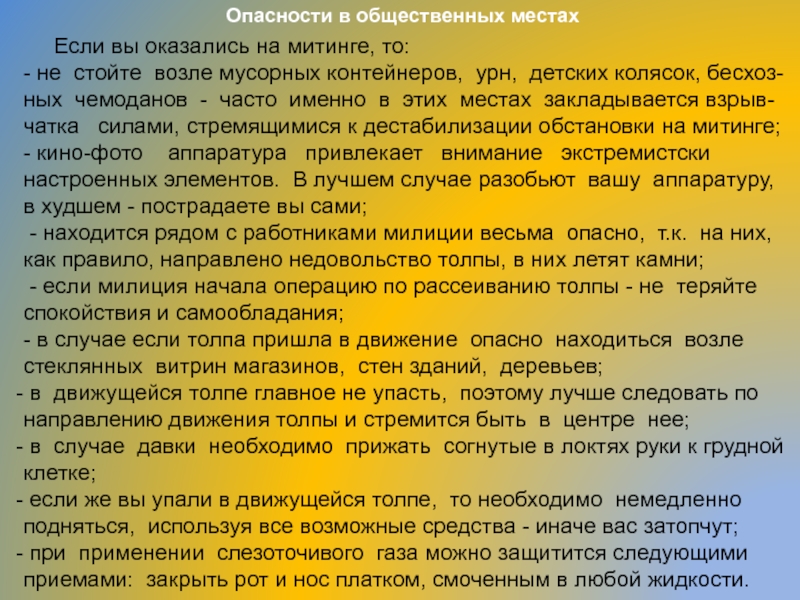 Опасности в общественных местах

Если вы оказались на митинге, то:
- не стойте возле мусорных контейнеров, урн, детских колясок, бесхозных чемоданов - часто именно в этих местах закладывается взрывчатка силами, стремящимися к дестабилизации обстановки на митинге;
- кино-фото аппаратура привлекает внимание экстремистски настроенных элементов. В лучшем случае разобьют вашу аппаратуру, в худшем - пострадаете вы сами;
- находится рядом с работниками милиции весьма опасно, т.к. на них, как правило, направлено недовольство толпы, в них летят камни;
- если милиция начала операцию по рассеиванию толпы - не теряйте спокойствия и самообладания;
- в случае если толпа пришла в движение опасно находиться возле стеклянных витрин магазинов, стен зданий, деревьев;
- в движущейся толпе главное не упасть, поэтому лучше следовать по направлению движения толпы и стремится быть в центре нее;
- в случае давки необходимо прижать согнутые в локтях руки к грудной клетке;
- если же вы упали в движущейся толпе, то необходимо немедленно подняться, используя все возможные средства - иначе вас затопчут;
- при применении слезоточивого газа можно защитится следующими приемами: закрыть рот и нос платком, смоченным в любой жидкости.